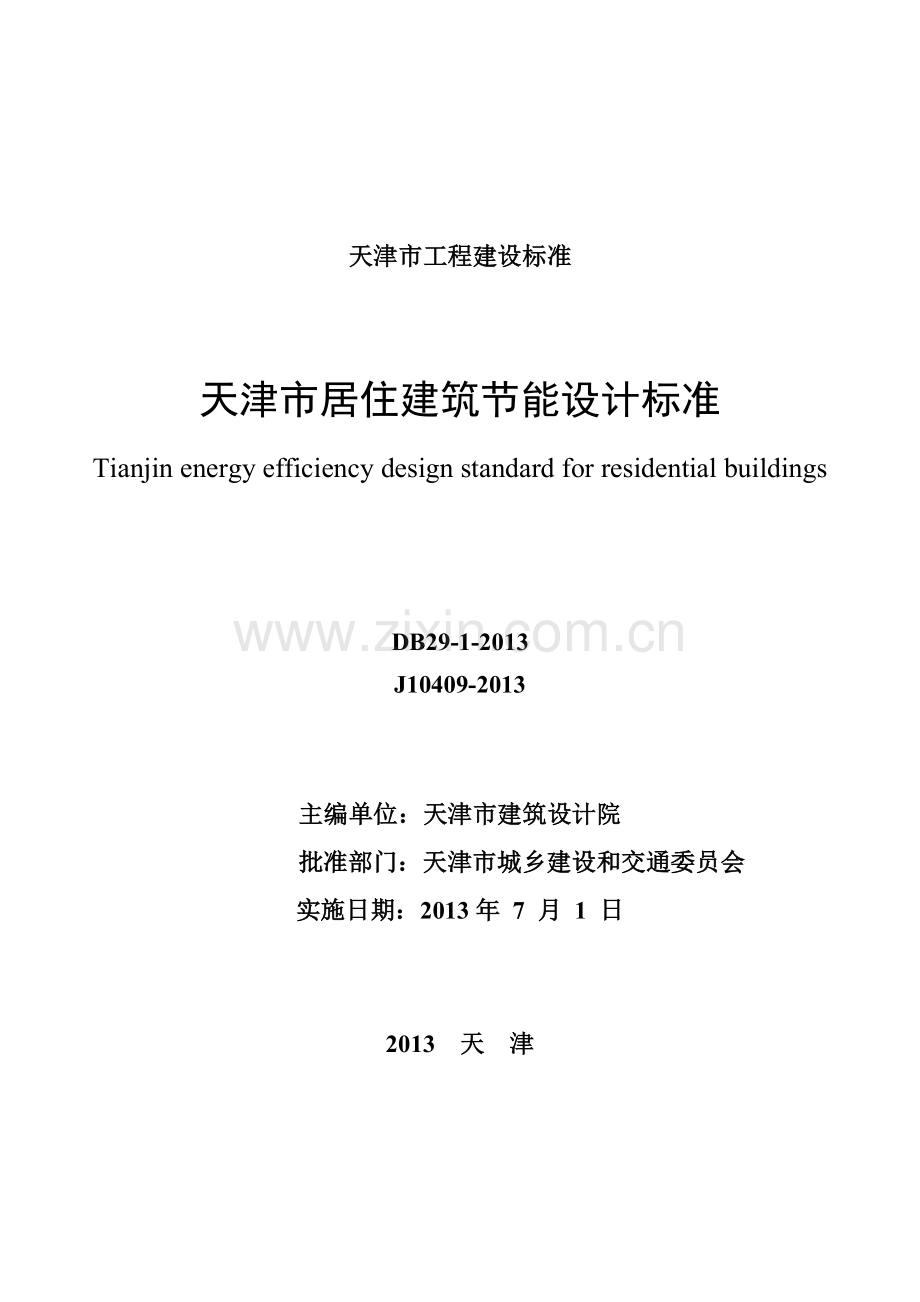 天津市工程建设标准

天津市居住建筑节能设计标准

Tianjin energy efficiency design standard for residential buildings

www.zixin.com.cn

DB29-1-2013
J10409-2013

主编单位：天津市建筑设计院
批准部门：天津市城乡建设和交通委员会
实施日期：2013 年 7 月 1 日

2013 天 津